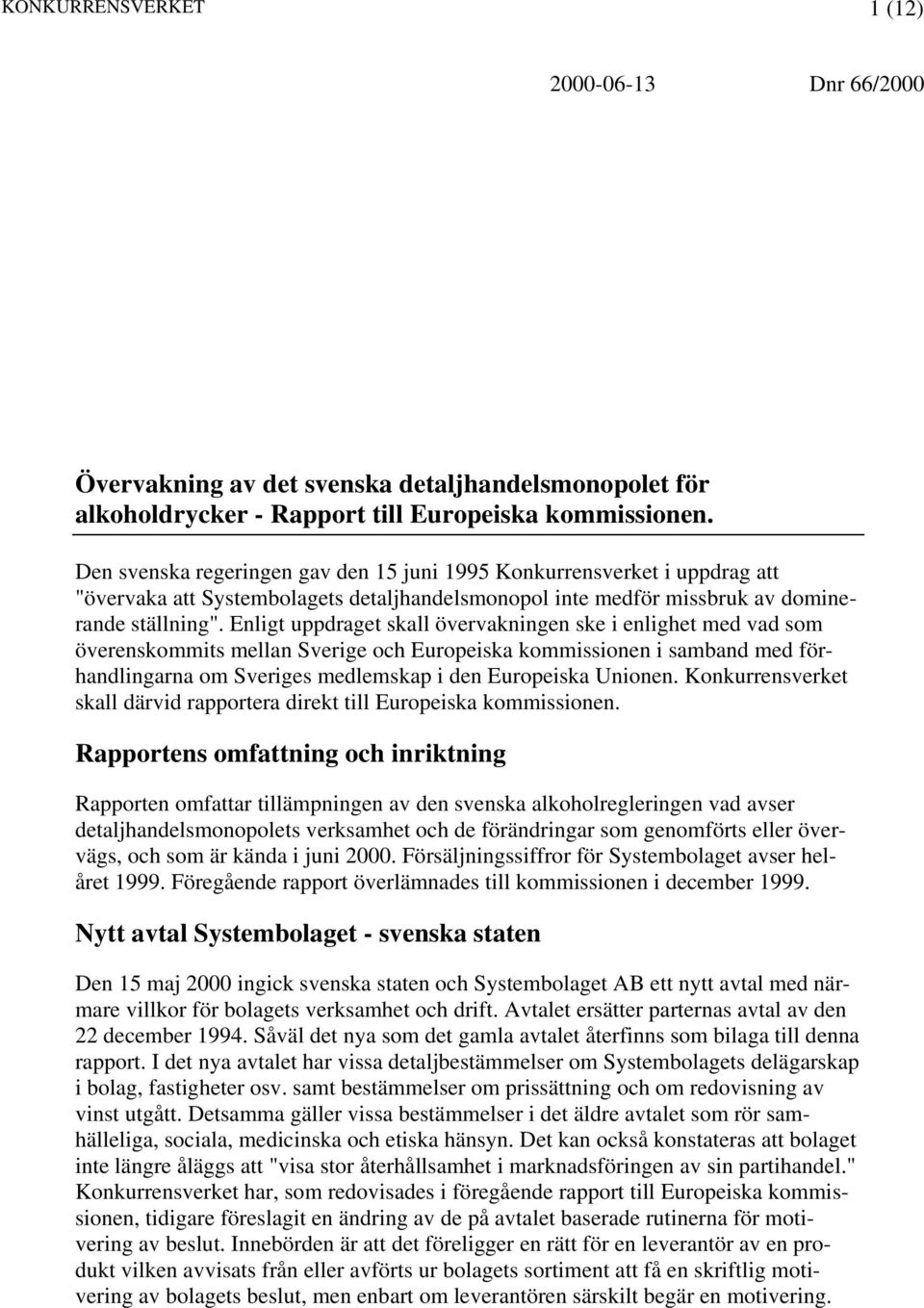 KONKURRENSVERKET 1 (12)

2000-06-13 Dnr 66/2000

Övervakning av det svenska detaljhandelsmonopolet för alkoholdrycker - Rapport till Europeiska kommissionen.

Den svenska regeringen gav den 15 juni 1995 Konkurrensverket i uppdrag att "övervaka att Systembolagets detaljhandelsmonopol inte medför missbruk av dominerande ställning". Enligt uppdraget skall övervakningen ske i enlighet med vad som överenskommits mellan Sverige och Europeiska kommissionen i samband med förhandlingarna om Sveriges medlemskap i den Europeiska Unionen. Konkurrensverket skall därvid rapportera direkt till Europeiska kommissionen.

Rapportens omfattning och inriktning

Rapporten omfattar tillämpningen av den svenska alkoholregleringen vad avser detaljhandelsmonopolets verksamhet och de förändringar som genomförts eller övervägs, och som är kända i juni 2000. Försäljningssiffror för Systembolaget avser helåret 1999. Föregående rapport överlämnades till kommissionen i december 1999.

Nytt avtal Systembolaget - svenska staten

Den 15 maj 2000 ingick svenska staten och Systembolaget AB ett nytt avtal med närmare villkor för bolagets verksamhet och drift. Avtalet ersätter parternas avtal av den 22 december 1994. Såväl det nya som det gamla avtalet återfinns som bilaga till denna rapport. I det nya avtalet har vissa detaljbestämmelser om Systembolagets delägarskap i bolag, fastigheter osv. samt bestämmelser om prissättning och om redovisning av vinst utgått. Detsamma gäller vissa bestämmelser i det äldre avtalet som rör samhälleliga, sociala, medicinska och etiska hänsyn. Det kan också konstateras att bolaget inte längre åläggs att "visa stor återhållsamhet i marknadsföringen av sin partihandel." Konkurrensverket har, som redovisades i föregående rapport till Europeiska kommissionen, tidigare föreslagit en ändring av de på avtalet baserade rutinerna för motivering av beslut. Innebörden är att det föreligger en rätt för en leverantör av en produkt vilken avvisats från eller avförts ur bolagets sortiment att få en skriftlig motivering av bolagets beslut, men enbart om leverantören särskilt begär en motivering.